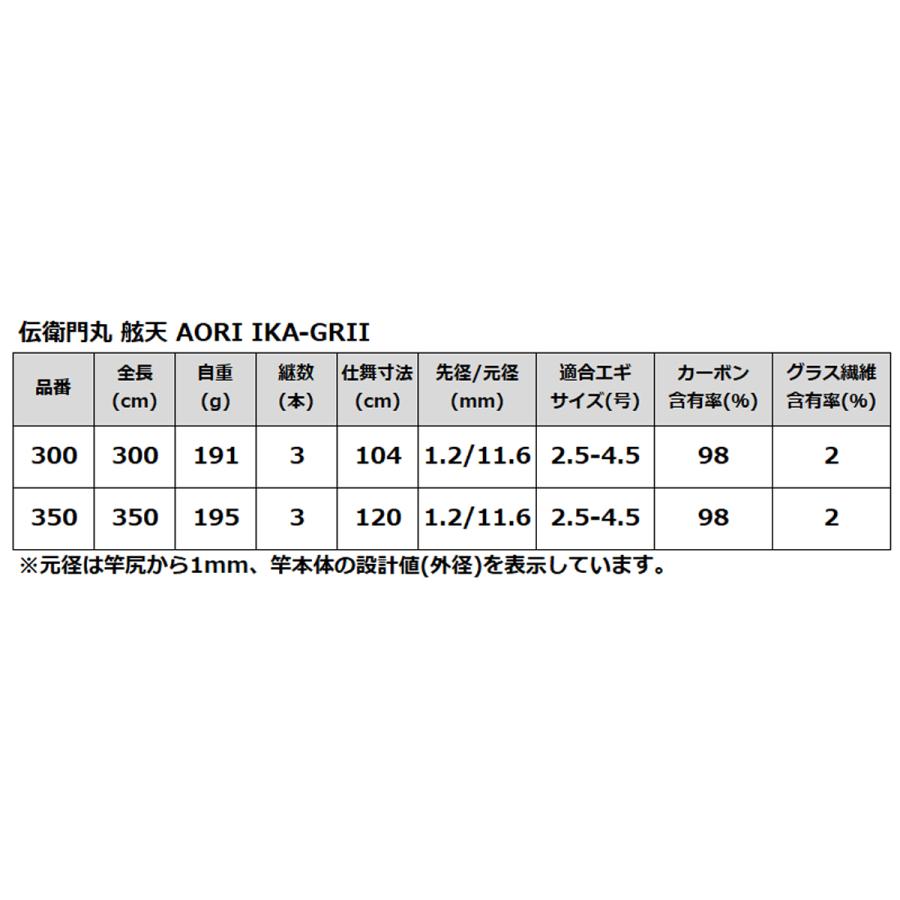 伝衛門丸 舷天 AORI IKA-GRII

| 品番 | 全長 (cm) | 自重 (g) | 継数 (本) | 仕舞寸法 (cm) | 先径/元径 (mm) | 適合エギ サイズ(号) | カーボン 含有率(%) | グラス繊維 含有率(%) |
|---|---|---|---|---|---|---|---|---|
| 300 | 300 | 191 | 3 | 104 | 1.2/11.6 | 2.5-4.5 | 98 | 2 |
| 350 | 350 | 195 | 3 | 120 | 1.2/11.6 | 2.5-4.5 | 98 | 2 |

※元径は竿尻から1mm、竿本体の設計値(外径)を表示しています。